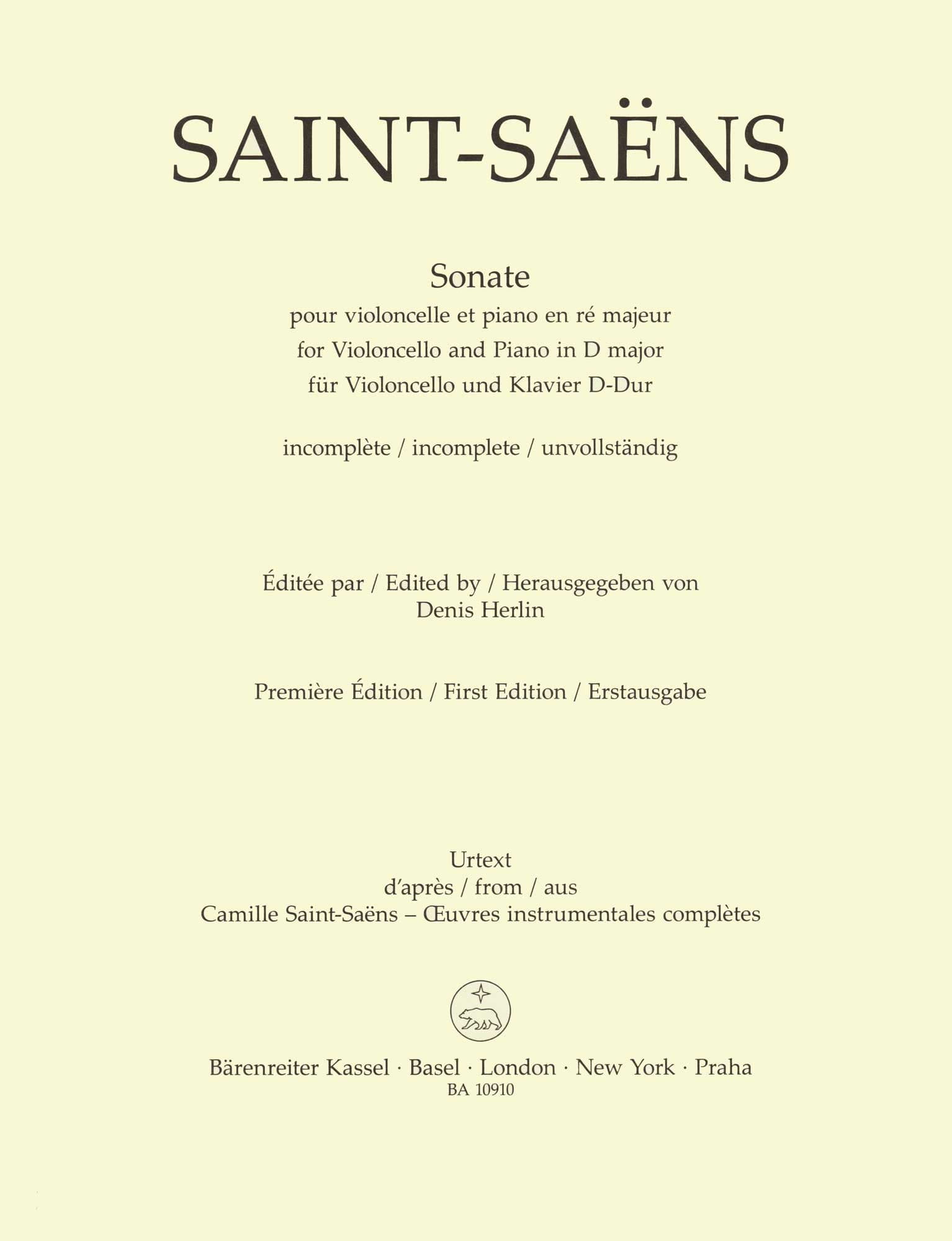 SAINT-SAËNS

Sonate
pour violoncelle et piano en ré majeur
for Violoncello and Piano in D major
für Violoncello und Klavier D-Dur

incomplète / incomplete / unvollständig

Éditée par / Edited by / Herausgegeben von
Denis Herlin

Première Édition / First Edition / Erstausgabe

Urtext
d'après / from / aus
Camille Saint-Saëns – Œuvres instrumentales complètes

Bärenreiter Kassel · Basel · London · New York · Praha
BA 10910